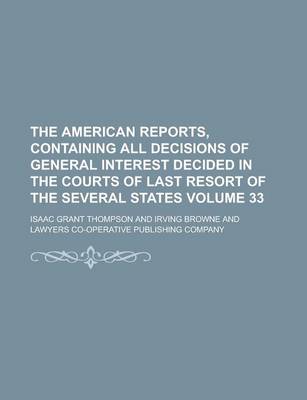 THE AMERICAN REPORTS, CONTAINING ALL DECISIONS OF GENERAL INTEREST DECIDED IN THE COURTS OF LAST RESORT OF THE SEVERAL STATES VOLUME 33

ISAAC GRANT THOMPSON AND IRVING BROWNE AND LAWYERS CO-OPERATIVE PUBLISHING COMPANY